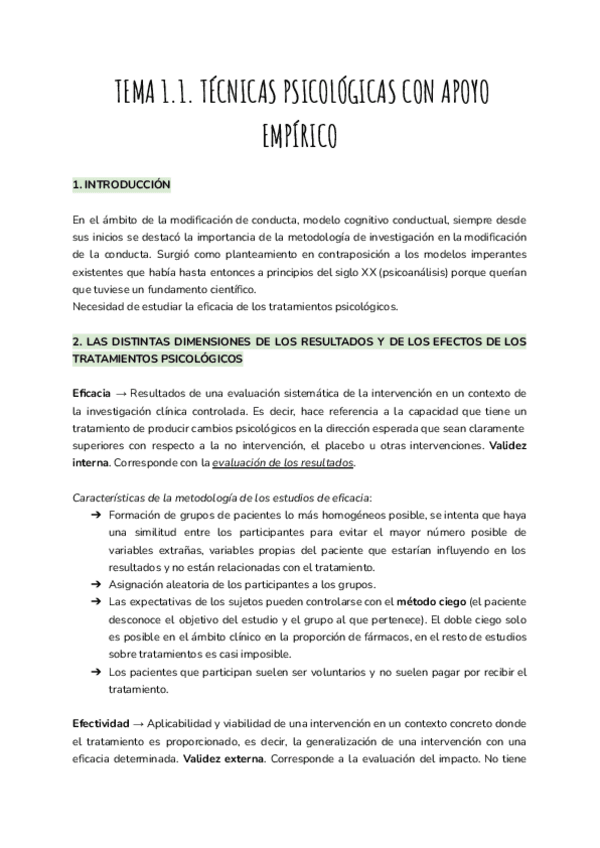 TEMA 1.1. TÉCNICAS PSICOLÓGICAS CON APOYO EMPÍRICO

1. INTRODUCCIÓN

En el ámbito de la modificación de conducta, modelo cognitivo conductual, siempre desde sus inicios se destacó la importancia de la metodología de investigación en la modificación de la conducta. Surgió como planteamiento en contraposición a los modelos imperantes existentes que había hasta entonces a principios del siglo XX (psicoanálisis) porque querían que tuviese un fundamento científico.
Necesidad de estudiar la eficacia de los tratamientos psicológicos.

2. LAS DISTINTAS DIMENSIONES DE LOS RESULTADOS Y DE LOS EFECTOS DE LOS TRATAMIENTOS PSICOLÓGICOS

Eficacia → Resultados de una evaluación sistemática de la intervención en un contexto de la investigación clínica controlada. Es decir, hace referencia a la capacidad que tiene un tratamiento de producir cambios psicológicos en la dirección esperada que sean claramente superiores con respecto a la no intervención, el placebo u otras intervenciones. Validez interna. Corresponde con la evaluación de los resultados.

Características de la metodología de los estudios de eficacia:
➔ Formación de grupos de pacientes lo más homogéneos posible, se intenta que haya una similitud entre los participantes para evitar el mayor número posible de variables extrañas, variables propias del paciente que estarían influyendo en los resultados y no están relacionadas con el tratamiento.
➔ Asignación aleatoria de los participantes a los grupos.
➔ Las expectativas de los sujetos pueden controlarse con el método ciego (el paciente desconoce el objetivo del estudio y el grupo al que pertenece). El doble ciego solo es posible en el ámbito clínico en la proporción de fármacos, en el resto de estudios sobre tratamientos es casi imposible.
➔ Los pacientes que participan suelen ser voluntarios y no suelen pagar por recibir el tratamiento.

Efectividad → Aplicabilidad y viabilidad de una intervención en un contexto concreto donde el tratamiento es proporcionado, es decir, la generalización de una intervención con una eficacia determinada. Validez externa. Corresponde a la evaluación del impacto. No tiene